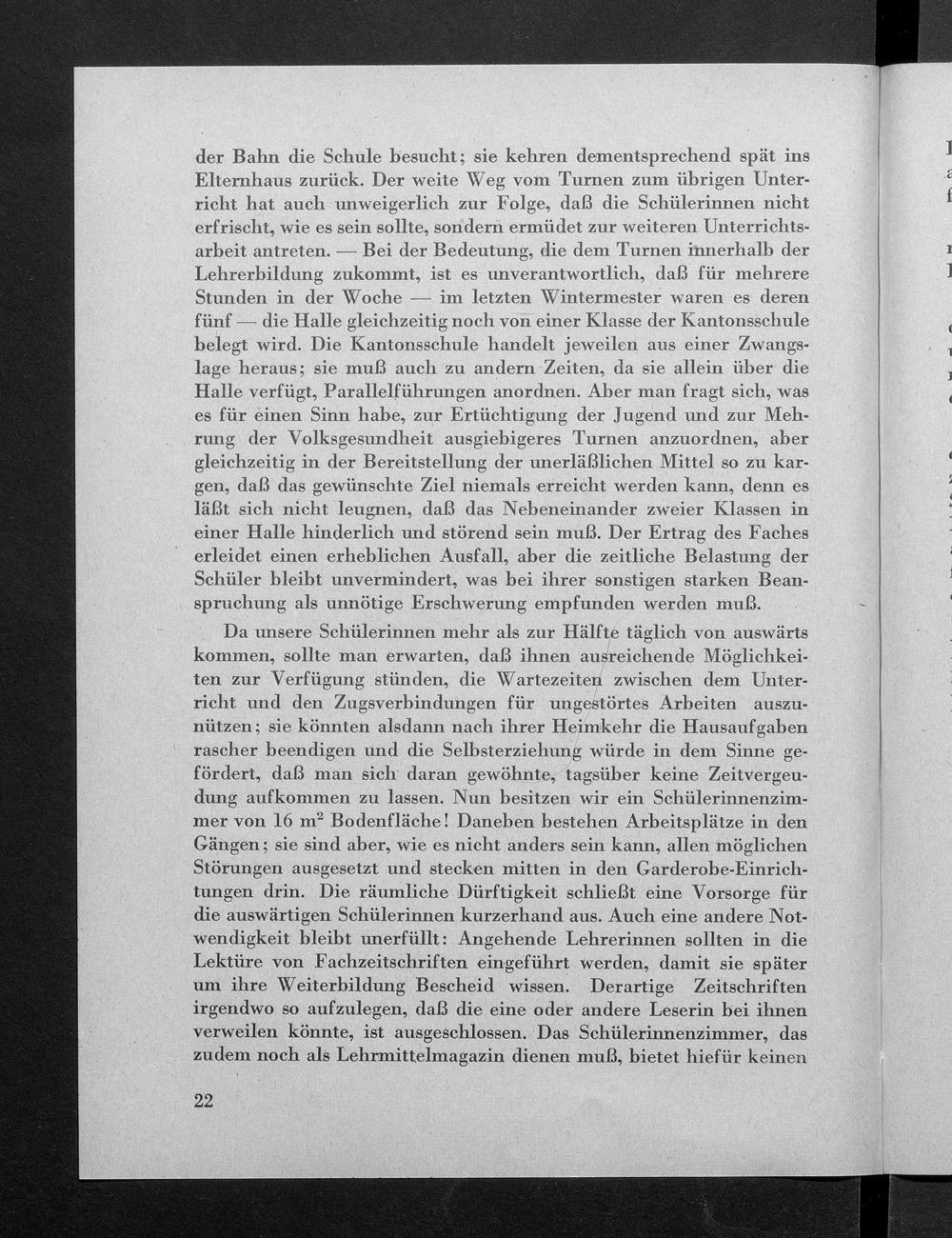 der Bahn die Schule besucht; sie kehren dementsprechend spät ins Elternhaus zurück. Der weite Weg vom Turnen zum übrigen Unterricht hat auch unweigerlich zur Folge, daß die Schülerinnen nicht erfrischt, wie es sein sollte, sondern ermüdet zur weiteren Unterrichtsarbeit antreten. — Bei der Bedeutung, die dem Turnen innerhalb der Lehrerbildung zukommt, ist es unverantwortlich, daß für mehrere Stunden in der Woche — im letzten Wintermester waren es deren fünf — die Halle gleichzeitig noch von einer Klasse der Kantonsschule belegt wird. Die Kantonsschule handelt jeweilen aus einer Zwangslage heraus; sie muß auch zu andern Zeiten, da sie allein über die Halle verfügt, Parallelführungen anordnen. Aber man fragt sich, was es für einen Sinn habe, zur Ertüchtigung der Jugend und zur Mehrung der Volksgesundheit ausgiebigeres Turnen anzuordnen, aber gleichzeitig in der Bereitstellung der unerläßlichen Mittel so zu kargen, daß das gewünschte Ziel niemals erreicht werden kann, denn es läßt sich nicht leugnen, daß das Nebeneinander zweier Klassen in einer Halle hinderlich und störend sein muß. Der Ertrag des Faches erleidet einen erheblichen Ausfall, aber die zeitliche Belastung der Schüler bleibt unvermindert, was bei ihrer sonstigen starken Beanspruchung als unnötige Erschwerung empfunden werden muß.

Da unsere Schülerinnen mehr als zur Hälfte täglich von auswärts kommen, sollte man erwarten, daß ihnen ausreichende Möglichkeiten zur Verfügung stünden, die Wartezeiten zwischen dem Unterricht und den Zugsverbindungen für ungestörtes Arbeiten auszunützen; sie könnten alsdann nach ihrer Heimkehr die Hausaufgaben rascher beendigen und die Selbsterziehung würde in dem Sinne gefördert, daß man sich daran gewöhnte, tagsüber keine Zeitvergeudung aufkommen zu lassen. Nun besitzen wir ein Schülerinnenzimmer von 16 $m^2$ Bodenfläche! Daneben bestehen Arbeitsplätze in den Gängen; sie sind aber, wie es nicht anders sein kann, allen möglichen Störungen ausgesetzt und stecken mitten in den Garderobe-Einrichtungen drin. Die räumliche Dürftigkeit schließt eine Vorsorge für die auswärtigen Schülerinnen kurzerhand aus. Auch eine andere Notwendigkeit bleibt unerfüllt: Angehende Lehrerinnen sollten in die Lektüre von Fachzeitschriften eingeführt werden, damit sie später um ihre Weiterbildung Bescheid wissen. Derartige Zeitschriften irgendwo so aufzulegen, daß die eine oder andere Leserin bei ihnen verweilen könnte, ist ausgeschlossen. Das Schülerinnenzimmer, das zudem noch als Lehrmittelmagazin dienen muß, bietet hiefür keinen

22